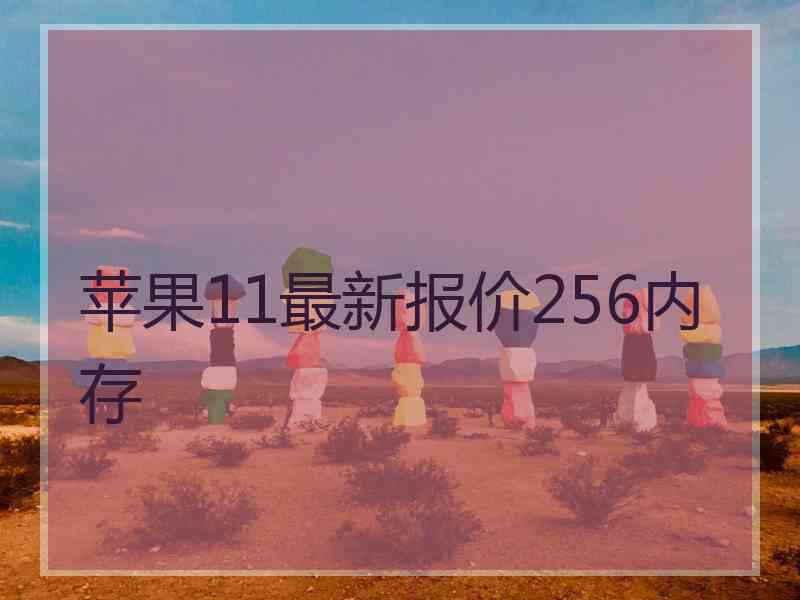 苹果11最新报价256内存